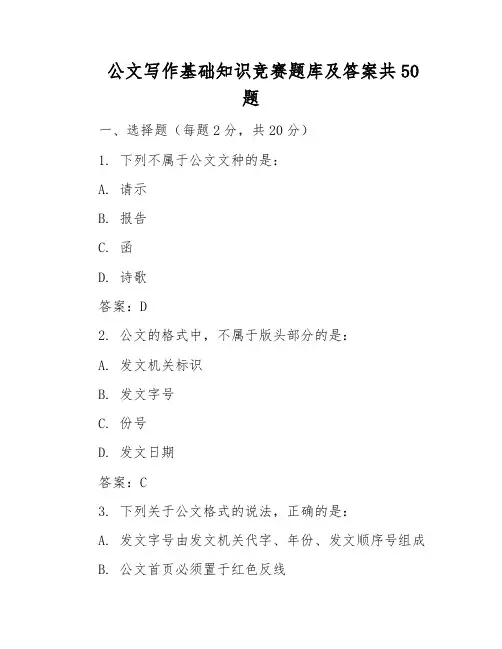 公文写作基础知识竞赛题库及答案共50题

一、选择题（每题2分，共20分）

1. 下列不属于公文文种的是：

A. 请示

B. 报告

C. 函

D. 诗歌

答案：D

2. 公文的格式中，不属于版头部分的是：

A. 发文机关标识

B. 发文字号

C. 份号

D. 发文日期

答案：C

3. 下列关于公文格式的说法，正确的是：

A. 发文字号由发文机关代字、年份、发文顺序号组成

B. 公文首页必须置于红色反线